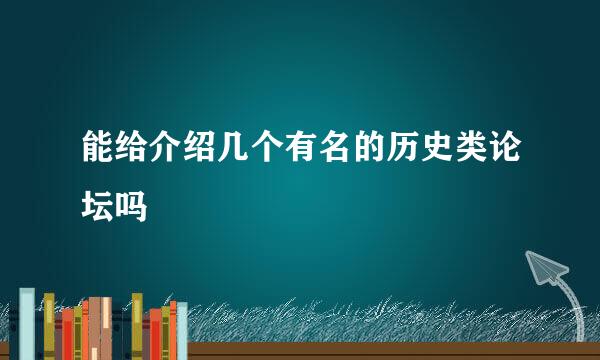 能给介绍几个有名的历史类论坛吗